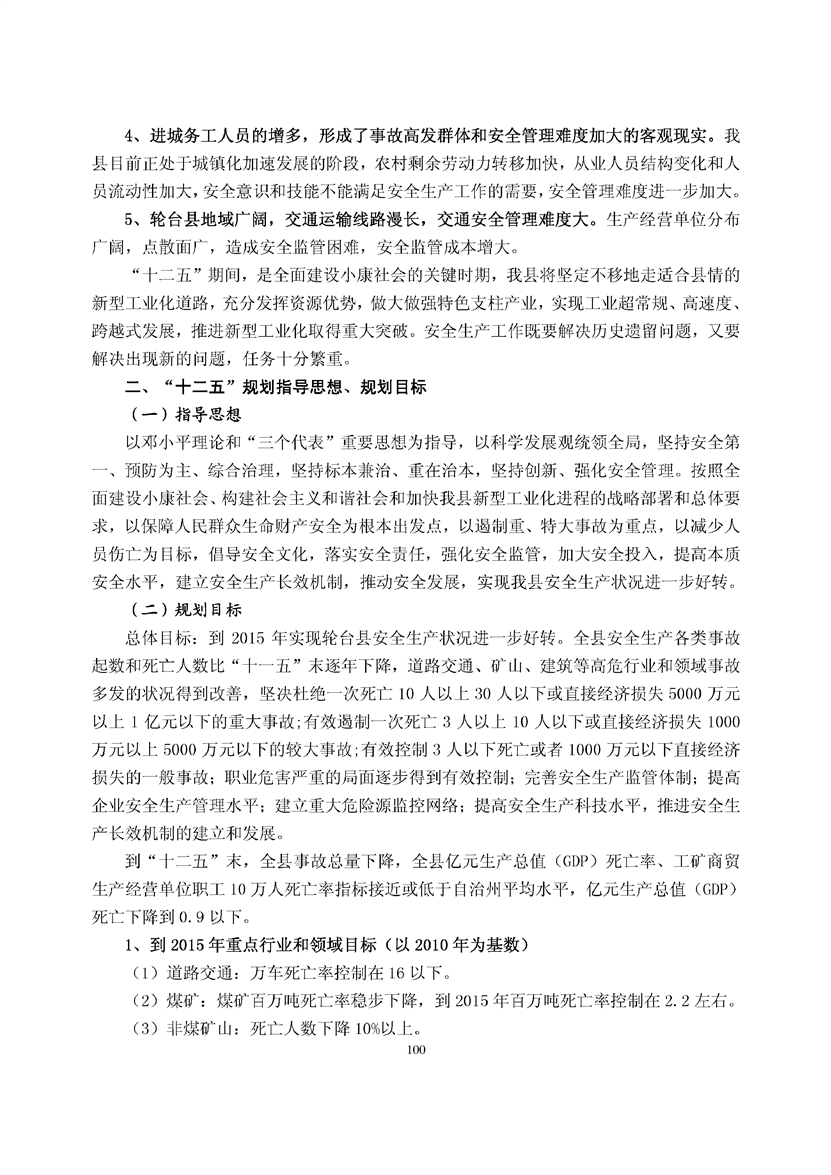 4、进城务工人员的增多，形成了事故高发群体和安全管理难度加大的客观现实。我县目前正处于城镇化加速发展的阶段，农村剩余劳动力转移加快，从业人员结构变化和人员流动性加大，安全意识和技能不能满足安全生产工作的需要，安全管理难度进一步加大。

5、轮台县地域广阔，交通运输线路漫长，交通安全管理难度大。生产经营单位分布广阔，点散面广，造成安全监管困难，安全监管成本增大。

“十二五”期间，是全面建设小康社会的关键时期，我县将坚定不移地走适合县情的新型工业化道路，充分发挥资源优势，做大做强特色支柱产业，实现工业超常规、高速度、跨越式发展，推进新型工业化取得重大突破。安全生产工作既要解决历史遗留问题，又要解决出现新的问题，任务十分繁重。

二、“十二五”规划指导思想、规划目标

（一）指导思想

以邓小平理论和“三个代表”重要思想为指导，以科学发展观统领全局，坚持安全第一、预防为主、综合治理，坚持标本兼治、重在治本，坚持创新、强化安全管理。按照全面建设小康社会、构建社会主义和谐社会和加快我县新型工业化进程的战略部署和总体要求，以保障人民群众生命财产安全为根本出发点，以遏制重、特大事故为重点，以减少人员伤亡为目标，倡导安全文化，落实安全责任，强化安全监管，加大安全投入，提高本质安全水平，建立安全生产长效机制，推动安全发展，实现我县安全生产状况进一步好转。

（二）规划目标

总体目标：到 2015 年实现轮台县安全生产状况进一步好转。全县安全生产各类事故起数和死亡人数比“十一五”末逐年下降，道路交通、矿山、建筑等高危行业和领域事故多发的状况得到改善，坚决杜绝一次死亡 10 人以上 30 人以下或直接经济损失 5000 万元以上 1 亿元以下的重大事故；有效遏制一次死亡 3 人以上 10 人以下或直接经济损失 1000 万元以上 5000 万元以下的较大事故；有效控制 3 人以下死亡或者 1000 万元以下直接经济损失的一般事故；职业危害严重的局面逐步得到有效控制；完善安全生产监管体制；提高企业安全生产管理水平；建立重大危险源监控网络；提高安全生产科技水平，推进安全生产长效机制的建立和发展。

到“十二五”末，全县事故总量下降，全县亿元生产总值（GDP）死亡率、工矿商贸生产经营单位职工 10 万人死亡率指标接近或低于自治州平均水平，亿元生产总值（GDP）死亡下降到 0.9 以下。

1、到 2015 年重点行业和领域目标（以 2010 年为基数）

（1）道路交通：万车死亡率控制在 16 以下。

（2）煤矿：煤矿百万吨死亡率稳步下降，到 2015 年百万吨死亡率控制在 2.2 左右。

（3）非煤矿山：死亡人数下降 10%以上。

100